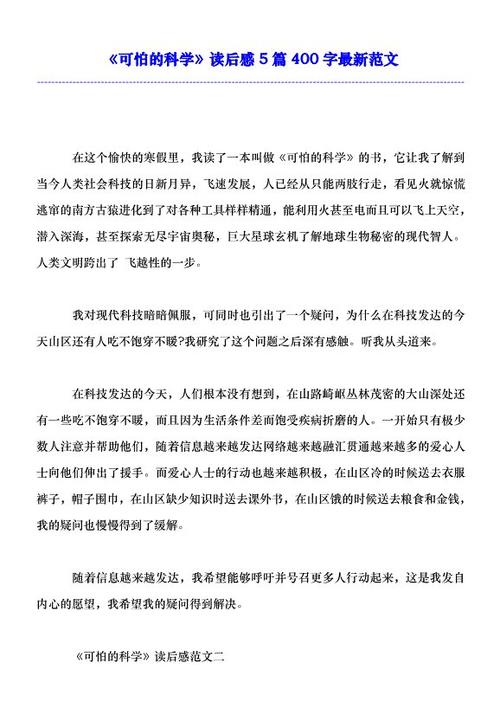 《可怕的科学》读后感 5 篇 400 字最新范文

在这个愉快的寒假里，我读了一本叫做《可怕的科学》的书，它让我了解到当今人类社会科技的日新月异，飞速发展，人已经从只能两肢行走，看见火就惊慌逃窜的南方古猿进化到了对各种工具样样精通，能利用火甚至电而且可以飞上天空，潜入深海，甚至探索无尽宇宙奥秘，巨大星球玄机了解地球生物秘密的现代智人。人类文明跨出了 飞越性的一步。

我对现代科技暗暗佩服，可同时也引出了一个疑问，为什么在科技发达的今天山区还有人吃不饱穿不暖?我研究了这个问题之后深有感触。听我从头道来。

在科技发达的今天，人们根本没有想到，在山路崎岖丛林茂密的大山深处还有一些吃不饱穿不暖，而且因为生活条件差而饱受疾病折磨的人。一开始只有极少数人注意并帮助他们，随着信息越来越发达网络越来越融汇贯通越来越多的爱心人士向他们伸出了援手。而爱心人士的行动也越来越积极，在山区冷的时候送去衣服裤子，帽子围巾，在山区缺少知识时送去课外书，在山区饿的时候送去粮食和金钱，我的疑问也慢慢得到了缓解。

随着信息越来越发达，我希望能够呼吁并号召更多人行动起来，这是我发自内心的愿望，我希望我的疑问得到解决。

《可怕的科学》读后感范文二